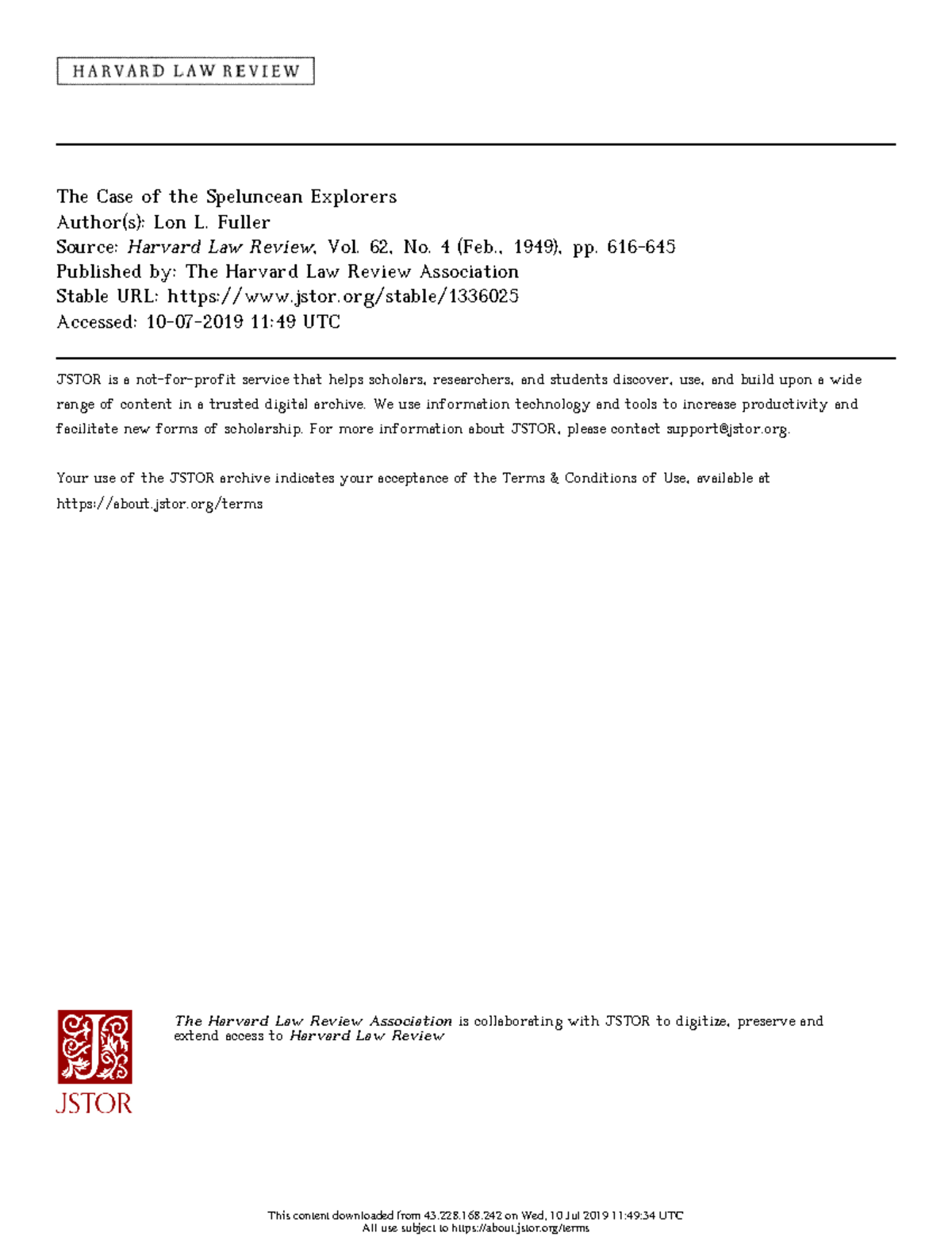 HARVARD LAW REVIEW

The Case of the Speluncean Explorers
Author(s): Lon L. Fuller
Source: Harvard Law Review, Vol. 62, No. 4 (Feb., 1949), pp. 616-645
Published by: The Harvard Law Review Association
Stable URL: https://www.jstor.org/stable/1336025
Accessed: 10-07-2019 11:49 UTC

JSTOR is a not-for-profit service that helps scholars, researchers, and students discover, use, and build upon a wide range of content in a trusted digital archive. We use information technology and tools to increase productivity and facilitate new forms of scholarship. For more information about JSTOR, please contact support@jstor.org.

Your use of the JSTOR archive indicates your acceptance of the Terms & Conditions of Use, available at https://about.jstor.org/terms

JSTOR

The Harvard Law Review Association is collaborating with JSTOR to digitize, preserve and extend access to Harvard Law Review

This content downloaded from 43.228.168.242 on Wed, 10 Jul 2019 11:49:34 UTC
All use subject to https://about.jstor.org/terms